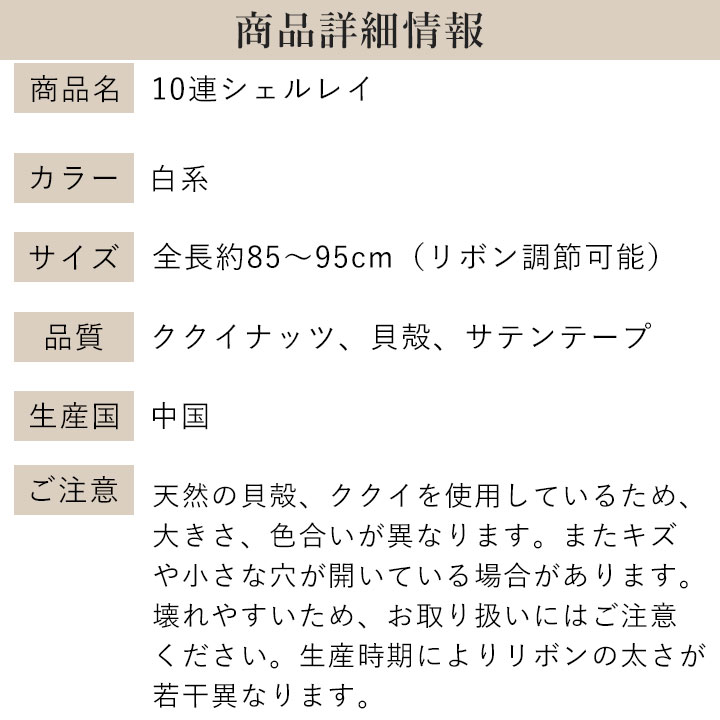 商品詳細情報

商品名 10連シェルレイ

カラー 白系

サイズ 全長約85～95cm（リボン調節可能）

品質 ククイナッツ、貝殻、サテンテープ

生産国 中国

ご注意 天然の貝殻、ククイを使用しているため、大きさ、色合いが異なります。またキズや小さな穴が開いている場合があります。壊れやすいため、お取り扱いにはご注意ください。生産時期によりリボンの太さが若干異なります。